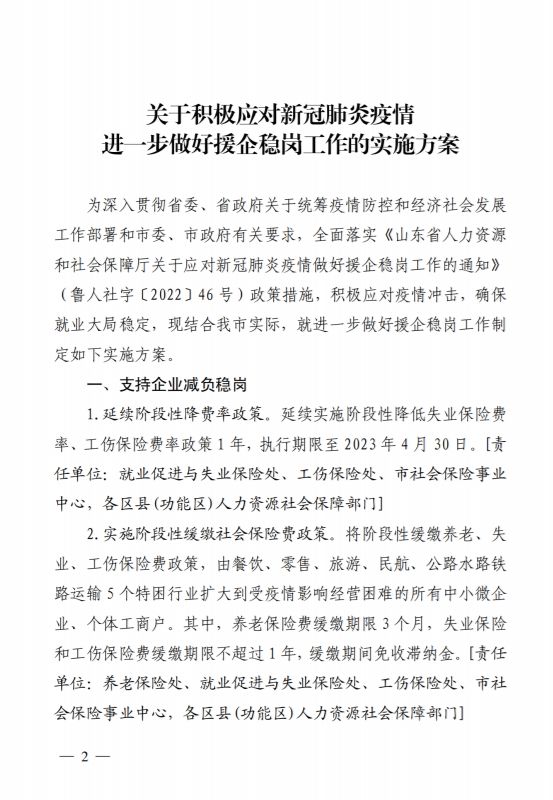 关于积极应对新冠肺炎疫情
进一步做好援企稳岗工作的实施方案

为深入贯彻省委、省政府关于统筹疫情防控和经济社会发展工作部署和市委、市政府有关要求，全面落实《山东省人力资源和社会保障厅关于应对新冠肺炎疫情做好援企稳岗工作的通知》（鲁人社字〔2022〕46号）政策措施，积极应对疫情冲击，确保就业大局稳定，现结合我市实际，就进一步做好援企稳岗工作制定如下实施方案。

一、支持企业减负稳岗

1.延续阶段性降费率政策。延续实施阶段性降低失业保险费率、工伤保险费率政策1年，执行期限至2023年4月30日。[责任单位：就业促进与失业保险处、工伤保险处、市社会保险事业中心，各区县(功能区)人力资源社会保障部门]

2.实施阶段性缓缴社会保险费政策。将阶段性缓缴养老、失业、工伤保险费政策，由餐饮、零售、旅游、民航、公路水路铁路运输5个特困行业扩大到受疫情影响经营困难的所有中小微企业、个体工商户。其中，养老保险费缓缴期限3个月，失业保险和工伤保险费缓缴期限不超过1年，缓缴期间免收滞纳金。[责任单位：养老保险处、就业促进与失业保险处、工伤保险处、市社会保险事业中心，各区县(功能区)人力资源社会保障部门]

— 2 —